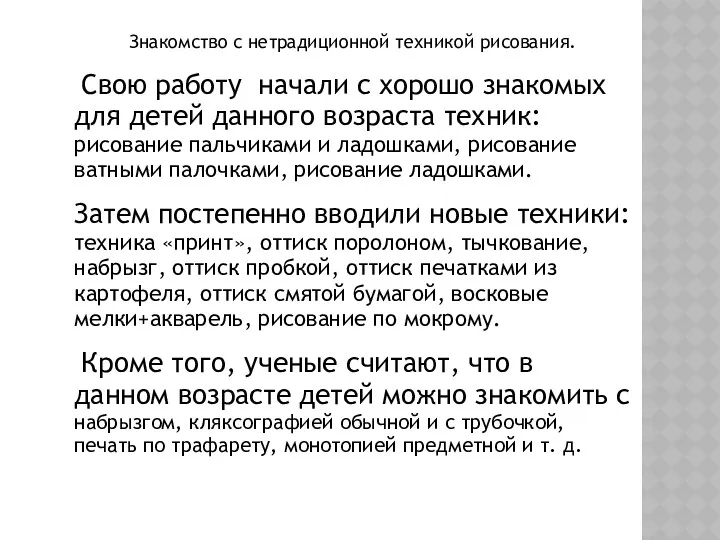 Знакомство с нетрадиционной техникой рисования.

Свою работу начали с хорошо знакомых для детей данного возраста техник: рисование пальчиками и ладошками, рисование ватными палочками, рисование ладошками.

Затем постепенно вводили новые техники: техника «принт», оттиск поролоном, тычкование, набрызг, оттиск пробкой, оттиск печатками из картофеля, оттиск смятой бумагой, восковые мелки+акварель, рисование по мокрому.

Кроме того, ученые считают, что в данном возрасте детей можно знакомить с набрызгом, кляксографией обычной и с трубочкой, печать по трафарету, монотопией предметной и т. д.